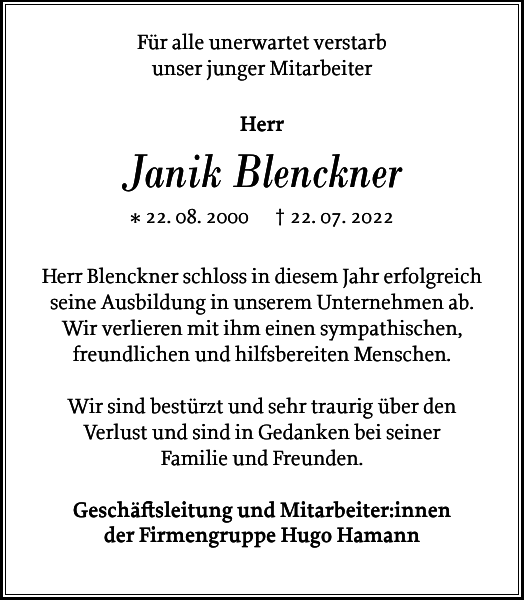 Für alle unerwartet verstarb
unser junger Mitarbeiter

Herr

Janik Blenckner

* 22. 08. 2000 † 22. 07. 2022

Herr Blenckner schloss in diesem Jahr erfolgreich seine Ausbildung in unserem Unternehmen ab. Wir verlieren mit ihm einen sympathischen, freundlichen und hilfsbereiten Menschen.

Wir sind bestürzt und sehr traurig über den Verlust und sind in Gedanken bei seiner Familie und Freunden.

Geschäftsleitung und Mitarbeiter:innen
der Firmengruppe Hugo Hamann